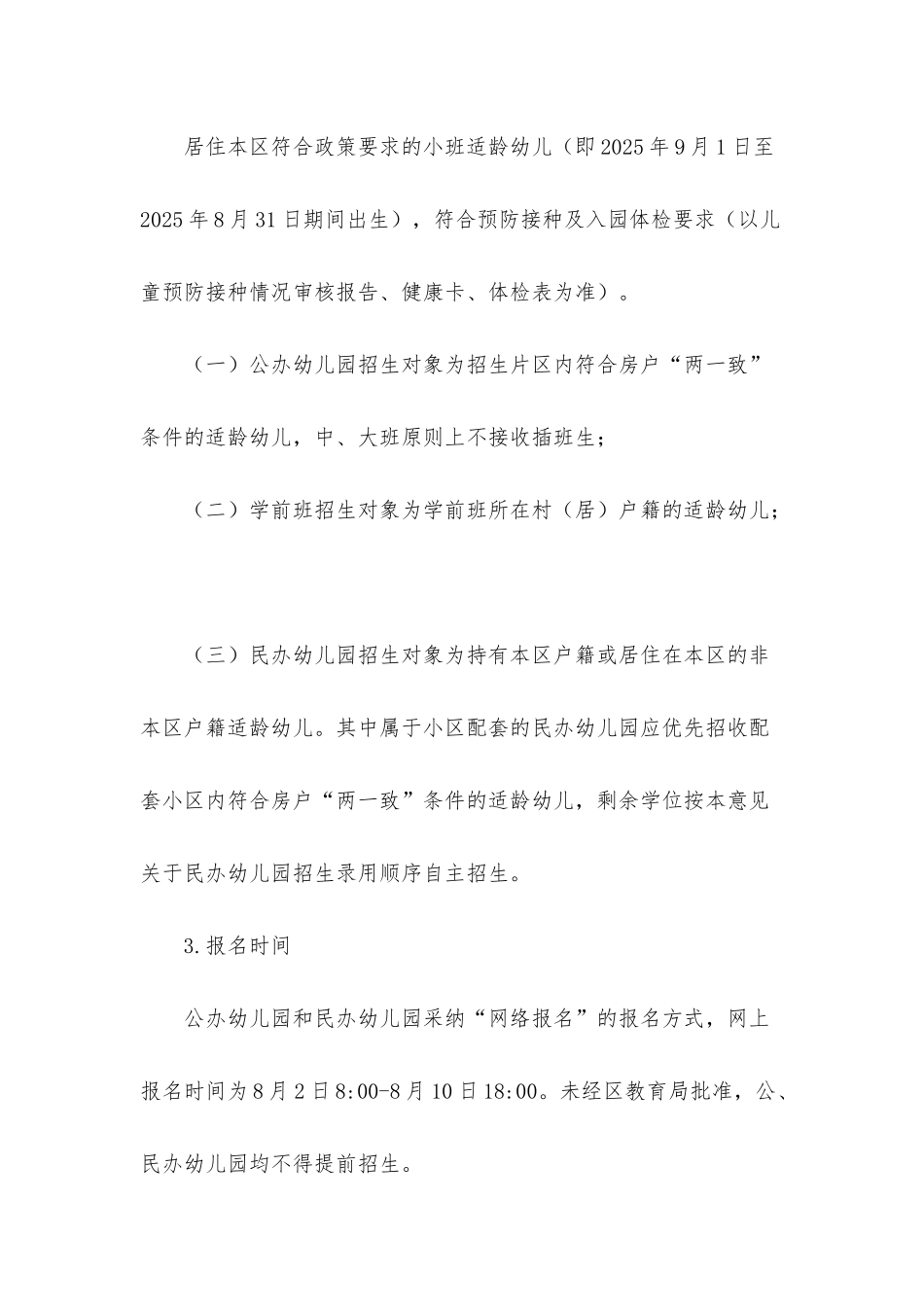 居住本区符合政策要求的小班适龄幼儿（即2025年9月1日至2025年8月31日期间出生），符合预防接种及入园体检要求（以儿童预防接种情况审核报告、健康卡、体检表为准）。

（一）公办幼儿园招生对象为招生片区内符合房户“两一致”条件的适龄幼儿，中、大班原则上不接收插班生；

（二）学前班招生对象为学前班所在村（居）户籍的适龄幼儿；

（三）民办幼儿园招生对象为持有本区户籍或居住在本区的非本区户籍适龄幼儿。其中属于小区配套的民办幼儿园应优先招收配套小区内符合房户“两一致”条件的适龄幼儿，剩余学位按本意见关于民办幼儿园招生录用顺序自主招生。

3.报名时间

公办幼儿园和民办幼儿园采纳“网络报名”的报名方式，网上报名时间为8月2日8:00-8月10日18:00。未经区教育局批准，公、民办幼儿园均不得提前招生。